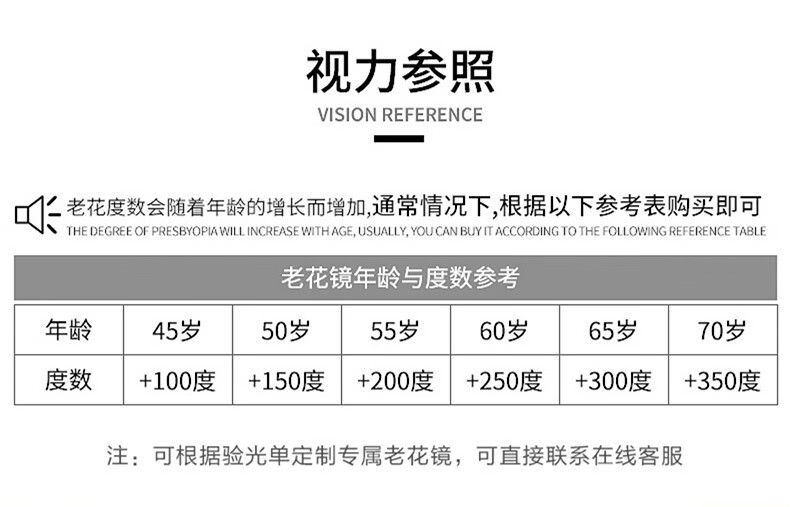 视力参照
VISION REFERENCE

老花度数会随着年龄的增长而增加,通常情况下,根据以下参考表购买即可
THE DEGREE OF PRESBYOPIA WILL INCREASE WITH AGE, USUALLY, YOU CAN BUY IT ACCORDING TO THE FOLLOWING REFERENCE TABLE

老花镜年龄与度数参考

| 年龄 | 45岁 | 50岁 | 55岁 | 60岁 | 65岁 | 70岁 |
|---|---|---|---|---|---|---|
| 度数 | +100度 | +150度 | +200度 | +250度 | +300度 | +350度 |

注：可根据验光单定制专属老花镜，可直接联系在线客服